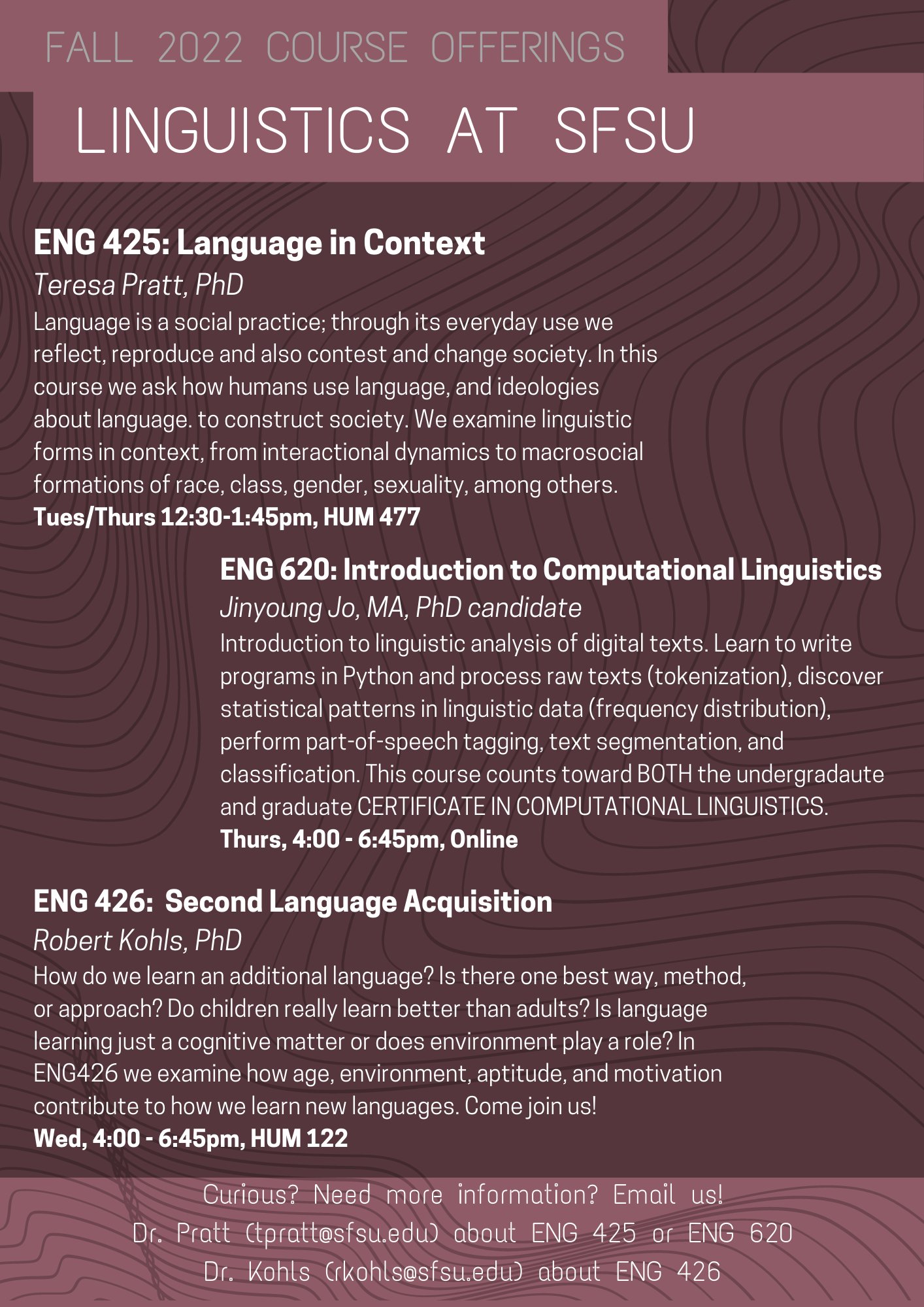 FALL 2022 COURSE OFFERINGS

LINGUISTICS AT SFSU

ENG 425: Language in Context

Teresa Pratt, PhD

Language is a social practice; through its everyday use we reflect, reproduce and also contest and change society. In this course we ask how humans use language, and ideologies about language. to construct society. We examine linguistic forms in context, from interactional dynamics to macrosocial formations of race, class, gender, sexuality, among others.

Tues/Thurs 12:30-1:45pm, HUM 477

ENG 620: Introduction to Computational Linguistics

Jinyoung Jo, MA, PhD candidate

Introduction to linguistic analysis of digital texts. Learn to write programs in Python and process raw texts (tokenization), discover statistical patterns in linguistic data (frequency distribution), perform part-of-speech tagging, text segmentation, and classification. This course counts toward BOTH the undergradaute and graduate CERTIFICATE IN COMPUTATIONAL LINGUISTICS.

Thurs, 4:00 - 6:45pm, Online

ENG 426: Second Language Acquisition

Robert Kohls, PhD

How do we learn an additional language? Is there one best way, method, or approach? Do children really learn better than adults? Is language learning just a cognitive matter or does environment play a role? In ENG426 we examine how age, environment, aptitude, and motivation contribute to how we learn new languages. Come join us!

Wed, 4:00 - 6:45pm, HUM 122

Curious? Need more information? Email us!
Dr. Pratt (tpratt@sfsu.edu) about ENG 425 or ENG 620
Dr. Kohls (rkohls@sfsu.edu) about ENG 426